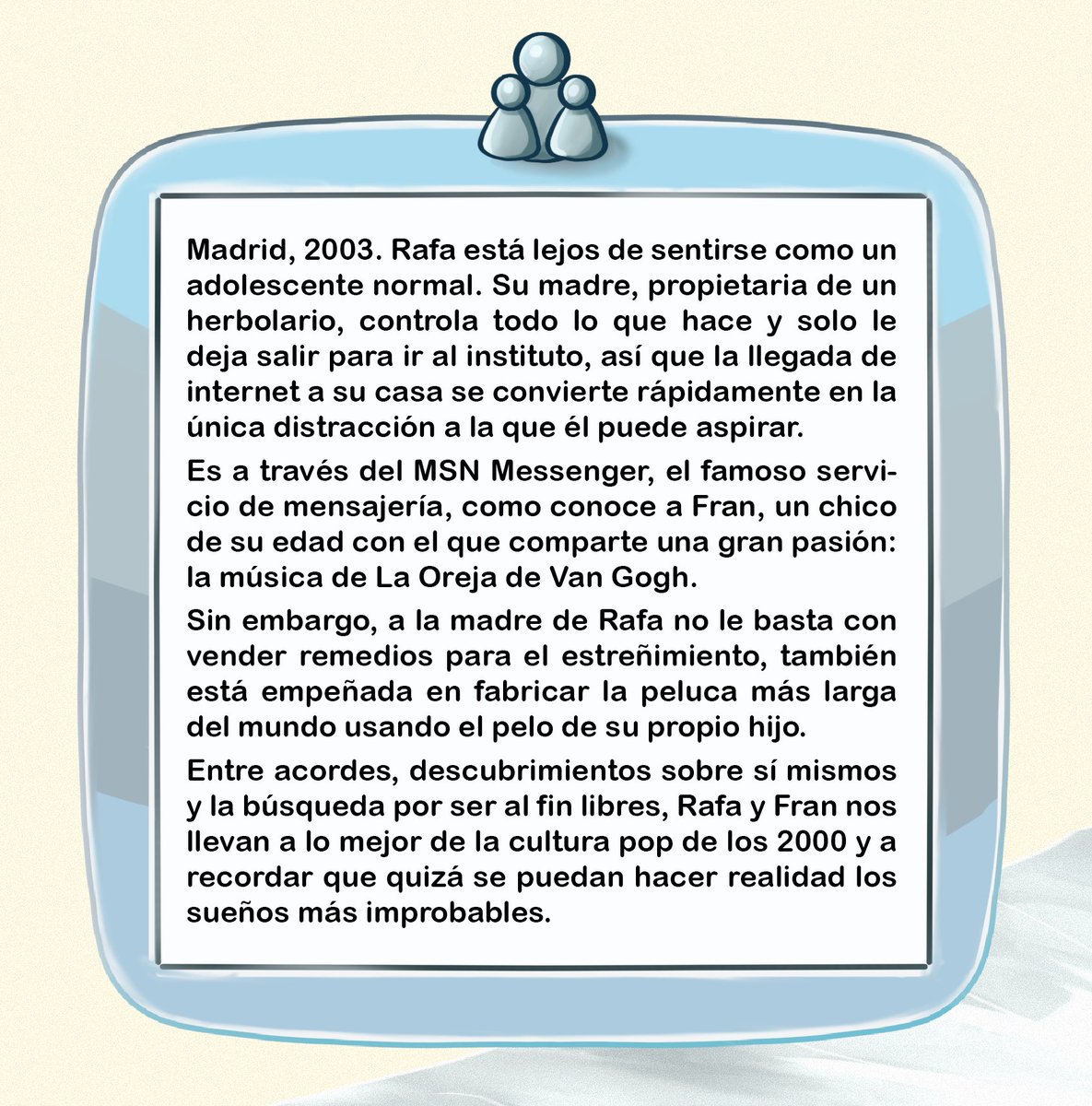 Madrid, 2003. Rafa está lejos de sentirse como un adolescente normal. Su madre, propietaria de un herbolario, controla todo lo que hace y solo le deja salir para ir al instituto, así que la llegada de internet a su casa se convierte rápidamente en la única distracción a la que él puede aspirar.

Es a través del MSN Messenger, el famoso servicio de mensajería, como conoce a Fran, un chico de su edad con el que comparte una gran pasión: la música de La Oreja de Van Gogh.

Sin embargo, a la madre de Rafa no le basta con vender remedios para el estreñimiento, también está empeñada en fabricar la peluca más larga del mundo usando el pelo de su propio hijo.

Entre acordes, descubrimientos sobre sí mismos y la búsqueda por ser al fin libres, Rafa y Fran nos llevan a lo mejor de la cultura pop de los 2000 y a recordar que quizá se puedan hacer realidad los sueños más improbables.